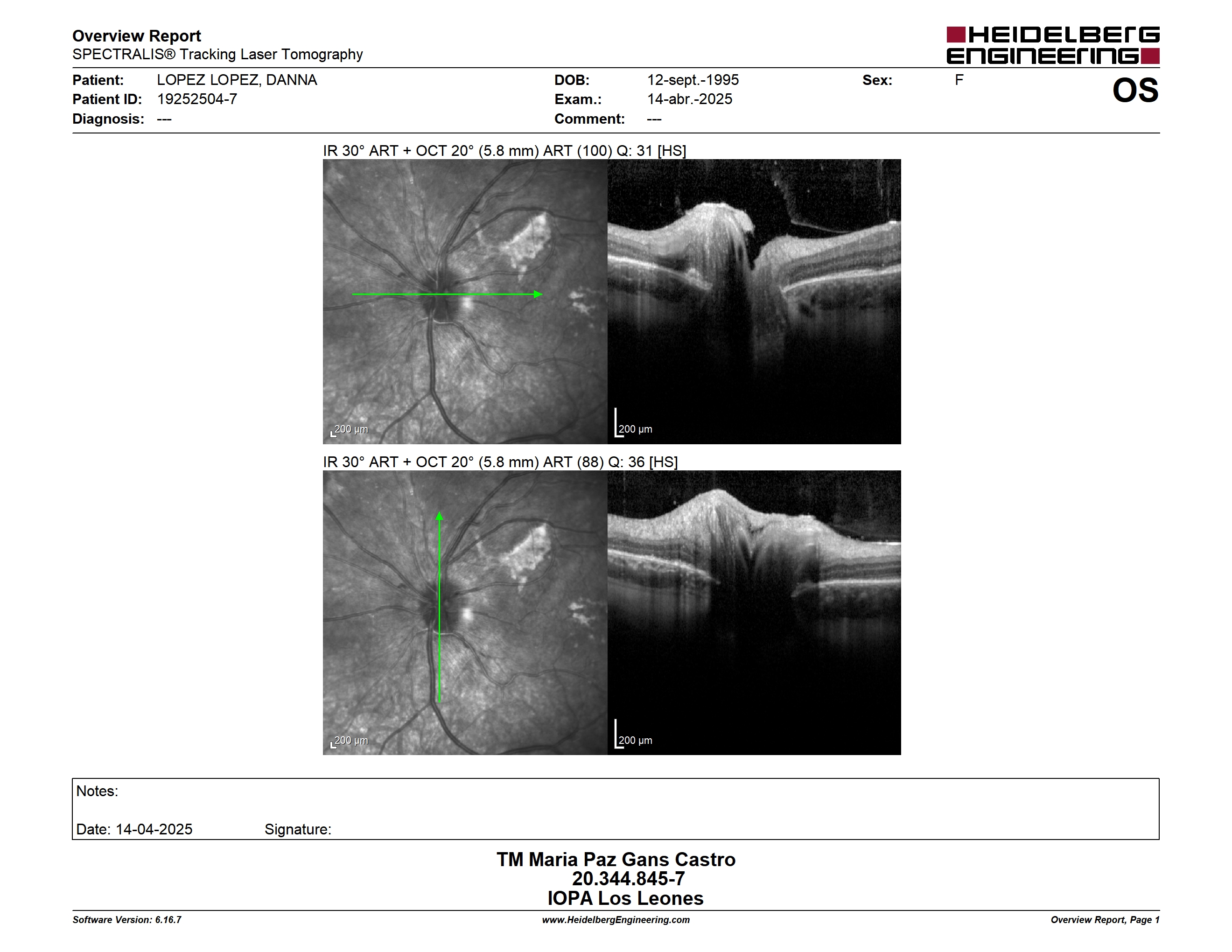 Overview Report
SPECTRALIS® Tracking Laser Tomography

HEIDELBERG ENGINEERING

Patient: LOPEZ LOPEZ, DANNA
Patient ID: 19252504-7
Diagnosis: ---

DOB: 12-sept.-1995
Exam.: 14-abr.-2025
Comment: ---

Sex: F

OS

IR 30° ART + OCT 20° (5.8 mm) ART (100) Q: 31 [HS]

200 µm

200 µm

IR 30° ART + OCT 20° (5.8 mm) ART (88) Q: 36 [HS]

200 µm

200 µm

Notes:

Date: 14-04-2025 Signature:

TM Maria Paz Gans Castro
20.344.845-7
IOPA Los Leones

Software Version: 6.16.7
www.HeidelbergEngineering.com
Overview Report, Page 1